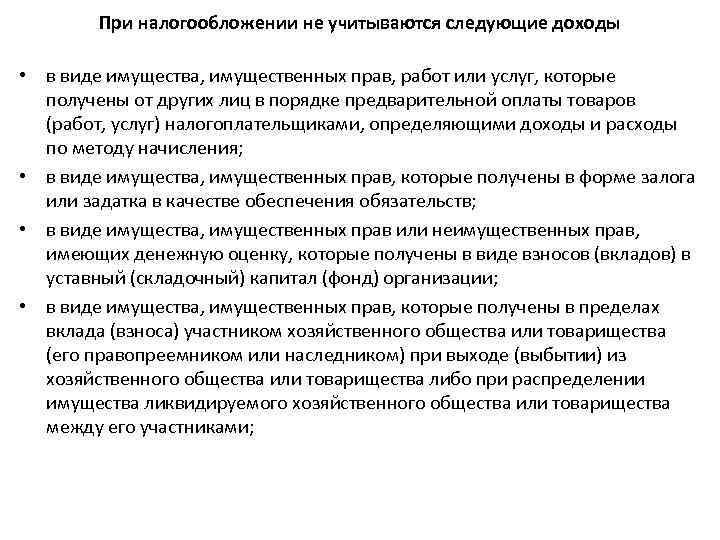 При налогообложении не учитываются следующие доходы

• в виде имущества, имущественных прав, работ или услуг, которые получены от других лиц в порядке предварительной оплаты товаров (работ, услуг) налогоплательщиками, определяющими доходы и расходы по методу начисления;
• в виде имущества, имущественных прав, которые получены в форме залога или задатка в качестве обеспечения обязательств;
• в виде имущества, имущественных прав или неимущественных прав, имеющих денежную оценку, которые получены в виде взносов (вкладов) в уставный (складочный) капитал (фонд) организации;
• в виде имущества, имущественных прав, которые получены в пределах вклада (взноса) участником хозяйственного общества или товарищества (его правопреемником или наследником) при выходе (выбытии) из хозяйственного общества или товарищества либо при распределении имущества ликвидируемого хозяйственного общества или товарищества между его участниками;